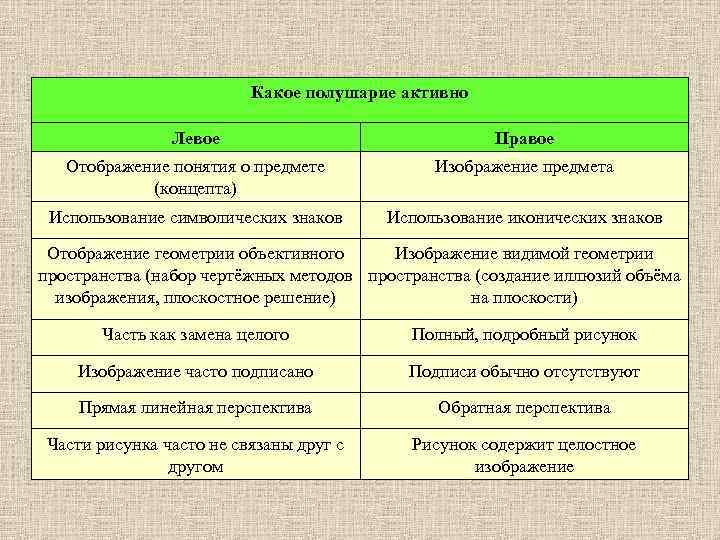 Какое полушарие активно

| Левое | Правое |
|---|---|
| Отображение понятия о предмете (концепта) | Изображение предмета |
| Использование символических знаков | Использование иконических знаков |
| Отображение геометрии объективного пространства (набор чертёжных методов изображения, плоскостное решение) | Изображение видимой геометрии пространства (создание иллюзий объёма на плоскости) |
| Часть как замена целого | Полный, подробный рисунок |
| Изображение часто подписано | Подписи обычно отсутствуют |
| Прямая линейная перспектива | Обратная перспектива |
| Части рисунка часто не связаны друг с другом | Рисунок содержит целостное изображение |